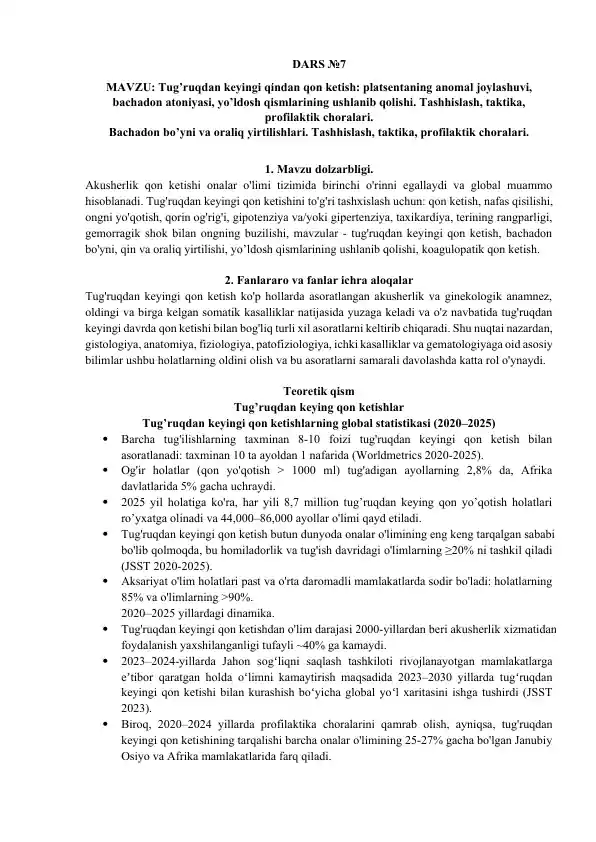 DARS №7

MAVZU: Tug'ruqdan keyingi qindan qon ketish: platsentaning anomal joylashuvi, bachadon atoniyasi, yo'ldosh qismlarining ushlanib qolishi. Tashhislash, taktika, profilaktik choralari.
Bachadon bo'yni va oraliq yirtilishlari. Tashhislash, taktika, profilaktik choralari.

1. Mavzu dolzarbligi.
Akusherlik qon ketishi onalar o'limi tizimida birinchi o'rinni egallaydi va global muammo hisoblanadi. Tug'ruqdan keyingi qon ketishini to'g'ri tashxislash uchun: qon ketish, nafas qisilishi, ongni yo'qotish, qorin og'rig'i, gipotenziya va/yoki gipertenziya, taxikardiya, terining rangparligi, gemorragik shok bilan ongning buzilishi, mavzular - tug'ruqdan keyingi qon ketish, bachadon bo'yni, qin va oraliq yirtilishi, yo'ldosh qismlarining ushlanib qolishi, koagulopatik qon ketish.

2. Fanlararo va fanlar ichra aloqalar
Tug'ruqdan keyingi qon ketish ko'p hollarda asoratlangan akusherlik va ginekologik anamnez, oldingi va birga kelgan somatik kasalliklar natijasida yuzaga keladi va o'z navbatida tug'ruqdan keyingi davrda qon ketishi bilan bog'liq turli xil asoratlarni keltirib chiqaradi. Shu nuqtai nazardan, gistologiya, anatomiya, fiziologiya, patofiziologiya, ichki kasalliklar va gematologiyaga oid asosiy bilimlar ushbu holatlarning oldini olish va bu asoratlarni samarali davolashda katta rol o'ynaydi.

Teoretik qism
Tug'ruqdan keying qon ketishlar
Tug'ruqdan keyingi qon ketishlarning global statistikasi (2020–2025)
• Barcha tug'ilishlarning taxminan 8-10 foizi tug'ruqdan keyingi qon ketish bilan asoratlanadi: taxminan 10 ta ayoldan 1 nafarida (Worldmetrics 2020-2025).
• Og'ir holatlar (qon yo'qotish > 1000 ml) tug'adigan ayollarning 2,8% da, Afrika davlatlarida 5% gacha uchraydi.
• 2025 yil holatiga ko'ra, har yili 8,7 million tug'ruqdan keying qon yo'qotish holatlari ro'yxatga olinadi va 44,000–86,000 ayollar o'limi qayd etiladi.
• Tug'ruqdan keyingi qon ketish butun dunyoda onalar o'limining eng keng tarqalgan sababi bo'lib qolmoqda, bu homiladorlik va tug'ish davridagi o'limlarning ≥20% ni tashkil qiladi (JSST 2020-2025).
• Aksariyat o'lim holatlari past va o'rta daromadli mamlakatlarda sodir bo'ladi: holatlarning 85% va o'limlarning >90%.
2020–2025 yillardagi dinamika.
• Tug'ruqdan keyingi qon ketishdan o'lim darajasi 2000-yillardan beri akusherlik xizmatidan foydalanish yaxshilanganligi tufayli ~40% ga kamaydi.
• 2023–2024-yillarda Jahon sog'liqni saqlash tashkiloti rivojlanayotgan mamlakatlarga e'tibor qaratgan holda o'limni kamaytirish maqsadida 2023–2030 yillarda tug'ruqdan keyingi qon ketishi bilan kurashish bo'yicha global yo'l xaritasini ishga tushirdi (JSST 2023).
• Biroq, 2020–2024 yillarda profilaktika choralarini qamrab olish, ayniqsa, tug'ruqdan keyingi qon ketishining tarqalishi barcha onalar o'limining 25-27% gacha bo'lgan Janubiy Osiyo va Afrika mamlakatlarida farq qiladi.